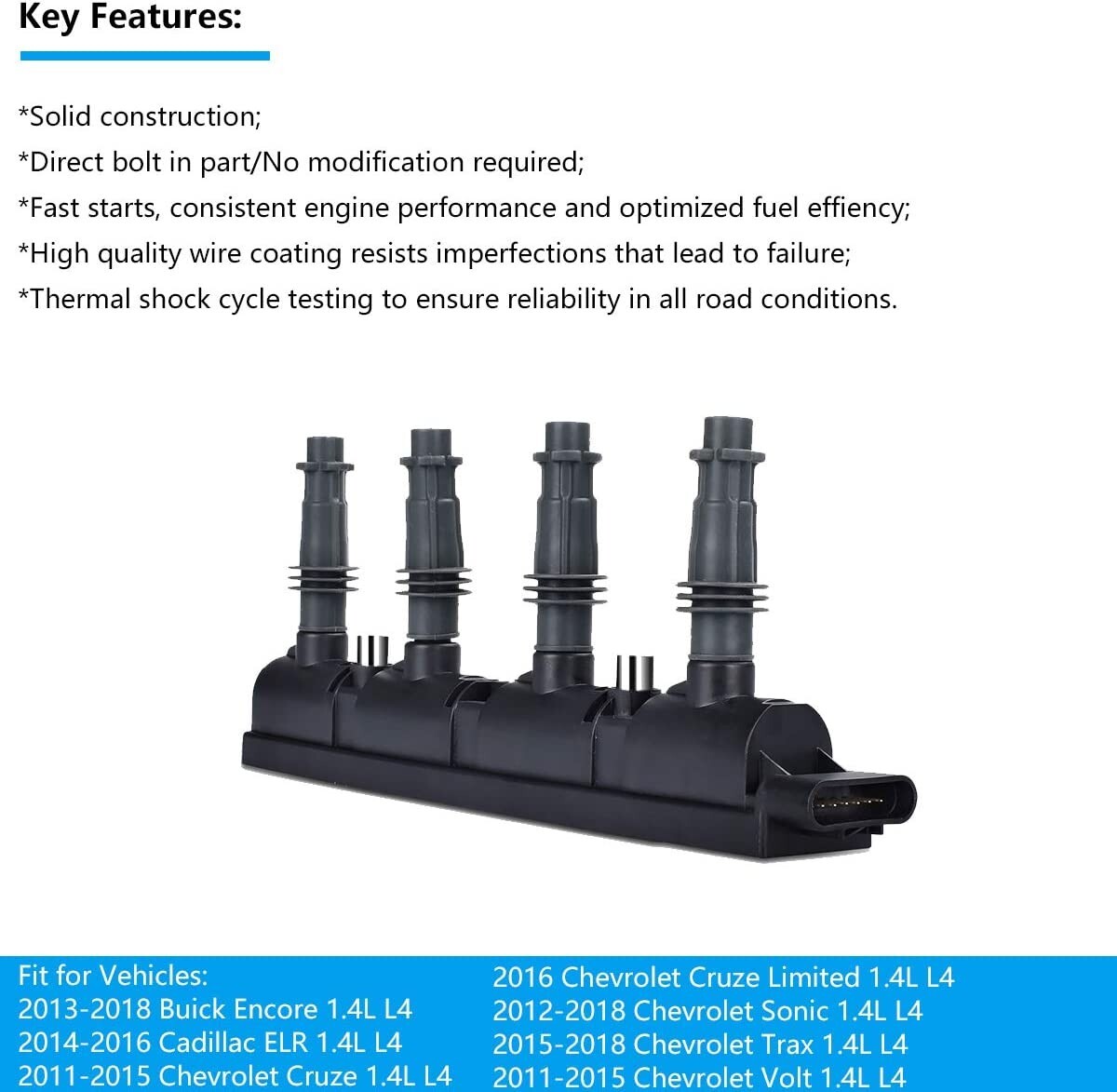 Key Features:

*Solid construction;
*Direct bolt in part/No modification required;
*Fast starts, consistent engine performance and optimized fuel effiency;
*High quality wire coating resists imperfections that lead to failure;
*Thermal shock cycle testing to ensure reliability in all road conditions.

Fit for Vehicles:
2013-2018 Buick Encore 1.4L L4
2014-2016 Cadillac ELR 1.4L L4
2011-2015 Chevrolet Cruze 1.4L L4

2016 Chevrolet Cruze Limited 1.4L L4
2012-2018 Chevrolet Sonic 1.4L L4
2015-2018 Chevrolet Trax 1.4L L4
2011-2015 Chevrolet Volt 1.4L L4